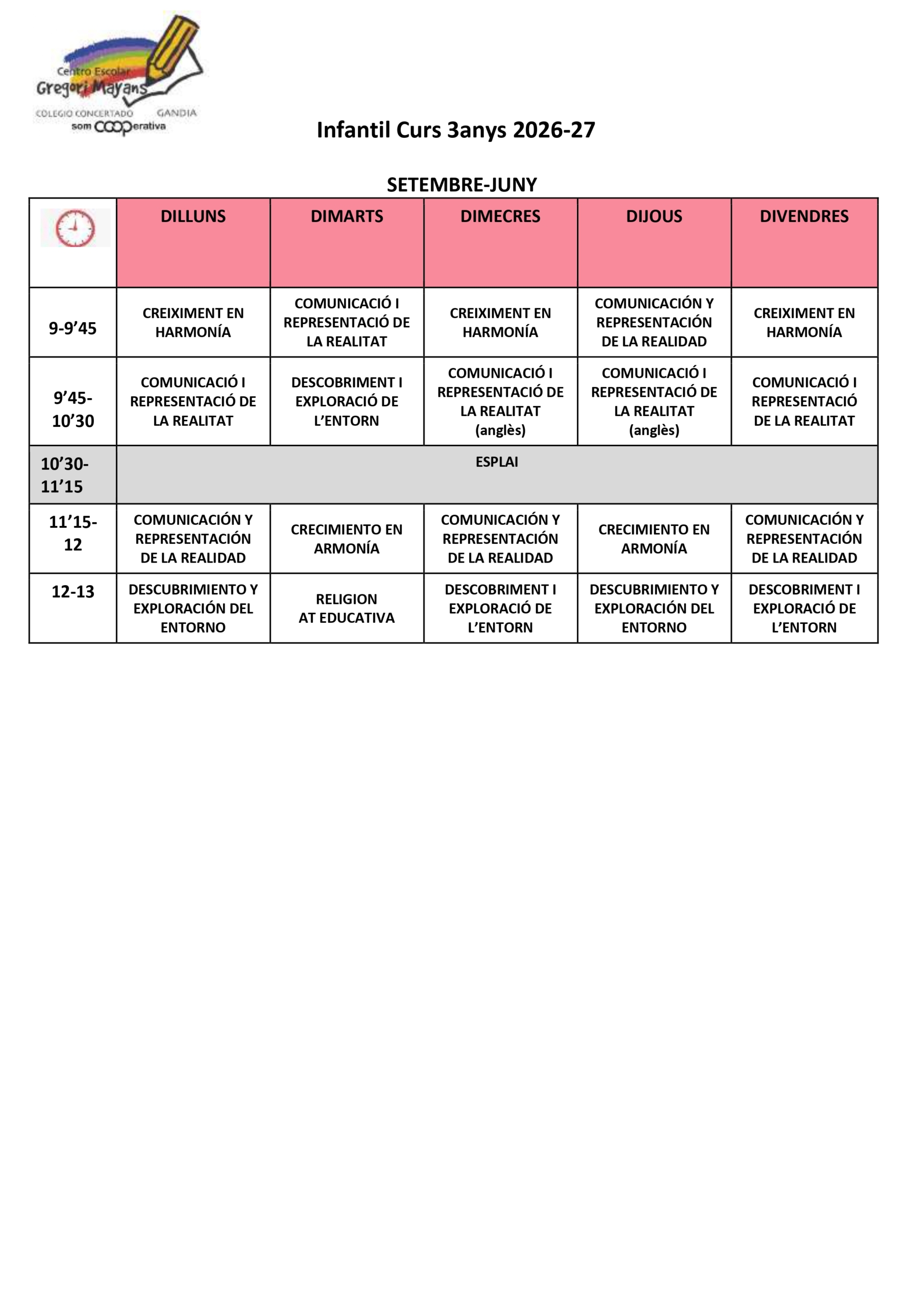 Centro Escolar
Gregori Mayans
COLEGIO CONCERTADO GANDIA
som COOPerativa

Infantil Curs 3anys 2026-27

SETEMBRE-JUNY

|  | DILLUNS | DIMARTS | DIMECRES | DIJOUS | DIVENDRES |
|---|---|---|---|---|---|
| 9-9'45 | CREIXIMENT EN HARMONÍA | COMUNICACIÓ I REPRESENTACIÓ DE LA REALITAT | CREIXIMENT EN HARMONÍA | COMUNICACIÓN Y REPRESENTACIÓN DE LA REALIDAD | CREIXIMENT EN HARMONÍA |
| 9'45-10'30 | COMUNICACIÓ I REPRESENTACIÓ DE LA REALITAT | DESCOBRIMENT I EXPLORACIÓ DE L'ENTORN | COMUNICACIÓ I REPRESENTACIÓ DE LA REALITAT (anglès) | COMUNICACIÓ I REPRESENTACIÓ DE LA REALITAT (anglès) | COMUNICACIÓ I REPRESENTACIÓ DE LA REALITAT |
| 10'30-11'15 | ESPLAI |  |  |  |  |
| 11'15-12 | COMUNICACIÓN Y REPRESENTACIÓN DE LA REALIDAD | CRECIMIENTO EN ARMONÍA | COMUNICACIÓN Y REPRESENTACIÓN DE LA REALIDAD | CRECIMIENTO EN ARMONÍA | COMUNICACIÓN Y REPRESENTACIÓN DE LA REALIDAD |
| 12-13 | DESCUBRIMIENTO Y EXPLORACIÓN DEL ENTORNO | RELIGION AT EDUCATIVA | DESCOBRIMENT I EXPLORACIÓ DE L'ENTORN | DESCUBRIMIENTO Y EXPLORACIÓN DEL ENTORNO | DESCOBRIMENT I EXPLORACIÓ DE L'ENTORN |